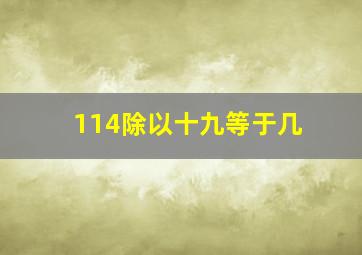 114除以十九等于几